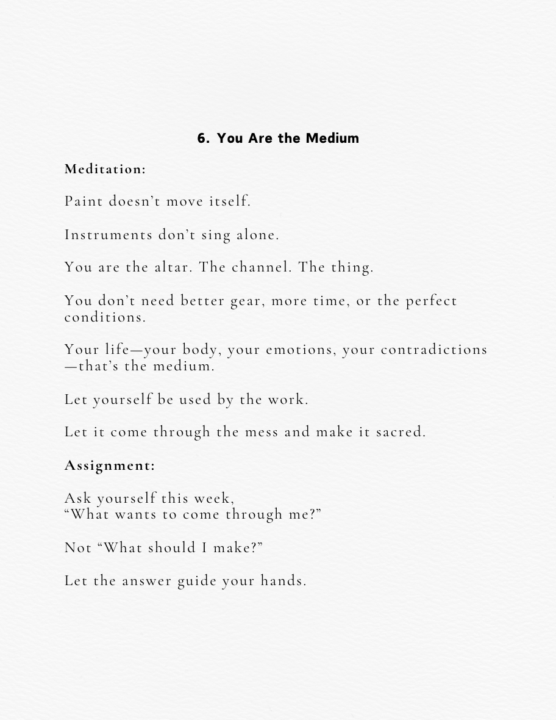 6. You Are the Medium

Meditation:

Paint doesn't move itself.

Instruments don't sing alone.

You are the altar. The channel. The thing.

You don't need better gear, more time, or the perfect conditions.

Your life—your body, your emotions, your contradictions—that's the medium.

Let yourself be used by the work.

Let it come through the mess and make it sacred.

Assignment:

Ask yourself this week,
"What wants to come through me?"

Not "What should I make?"

Let the answer guide your hands.